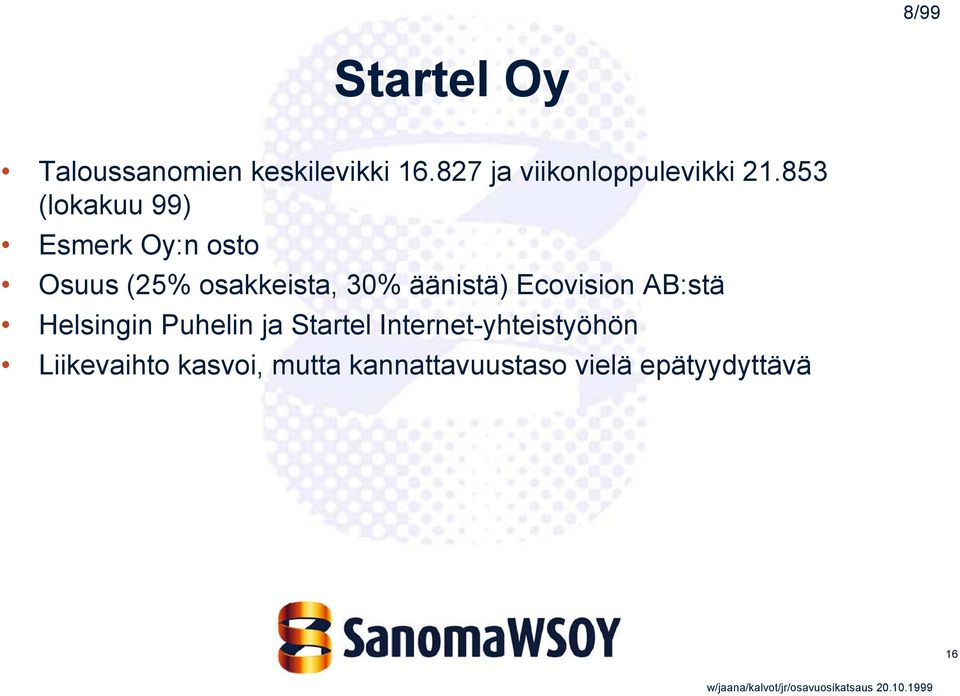 8/99

Startel Oy

• Taloussanomien keskilevikki 16.827 ja viikonloppulevikki 21.853 (lokakuu 99)
• Esmerk Oy:n osto
• Osuus (25% osakkeista, 30% äänistä) Ecovision AB:stä
• Helsingin Puhelin ja Startel Internet-yhteistyöhön
• Liikevaihto kasvoi, mutta kannattavuustaso vielä epätyydyttävä

SanomaWSOY

16

w/jaana/kalvot/jr/osavuosikatsaus 20.10.1999